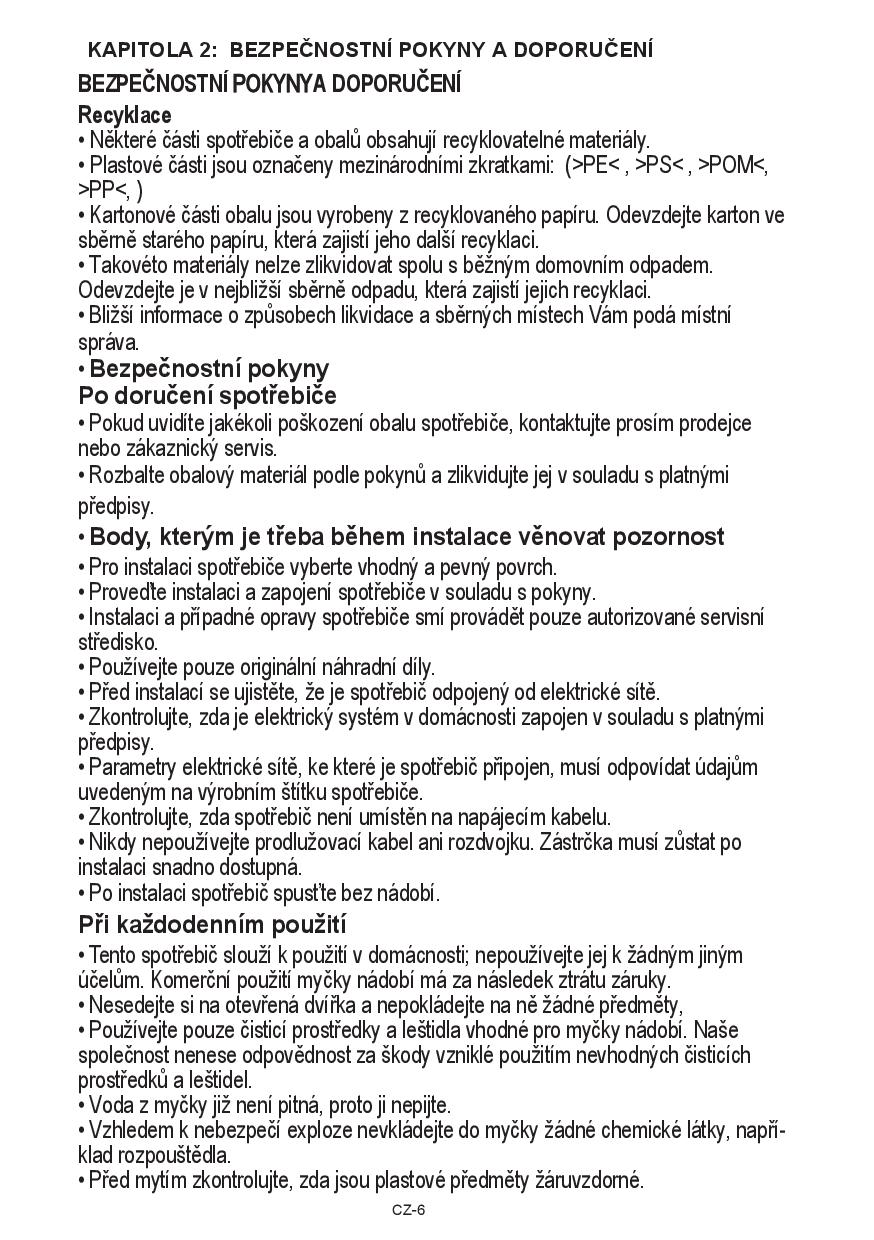 KAPITOLA 2: BEZPEČNOSTNÍ POKYNY A DOPORUČENÍ

BEZPEČNOSTNÍ POKYNYA DOPORUČENÍ

Recyklace
• Některé části spotřebiče a obalů obsahují recyklovatelné materiály.
• Plastové části jsou označeny mezinárodními zkratkami: (>PE< , >PS< , >POM<, >PP<, )
• Kartonové části obalu jsou vyrobeny z recyklovaného papíru. Odevzdejte karton ve sběrně starého papíru, která zajistí jeho další recyklaci.
• Takovéto materiály nelze zlikvidovat spolu s běžným domovním odpadem. Odevzdejte je v nejbližší sběrně odpadu, která zajistí jejich recyklaci.
• Bližší informace o způsobech likvidace a sběrných místech Vám podá místní správa.

• Bezpečnostní pokyny
Po doručení spotřebiče
• Pokud uvidíte jakékoli poškození obalu spotřebiče, kontaktujte prosím prodejce nebo zákaznický servis.
• Rozbalte obalový materiál podle pokynů a zlikvidujte jej v souladu s platnými předpisy.

• Body, kterým je třeba během instalace věnovat pozornost
• Pro instalaci spotřebiče vyberte vhodný a pevný povrch.
• Proveďte instalaci a zapojení spotřebiče v souladu s pokyny.
• Instalaci a případné opravy spotřebiče smí provádět pouze autorizované servisní středisko.
• Používejte pouze originální náhradní díly.
• Před instalací se ujistěte, že je spotřebič odpojený od elektrické sítě.
• Zkontrolujte, zda je elektrický systém v domácnosti zapojen v souladu s platnými předpisy.
• Parametry elektrické sítě, ke které je spotřebič připojen, musí odpovídat údajům uvedeným na výrobním štítku spotřebiče.
• Zkontrolujte, zda spotřebič není umístěn na napájecím kabelu.
• Nikdy nepoužívejte prodlužovací kabel ani rozdvojku. Zástrčka musí zůstat po instalaci snadno dostupná.
• Po instalaci spotřebič spusťte bez nádobí.

Při každodenním použití
• Tento spotřebič slouží k použití v domácnosti; nepoužívejte jej k žádným jiným účelům. Komerční použití myčky nádobí má za následek ztrátu záruky.
• Nesedejte si na otevřená dvířka a nepokládejte na ně žádné předměty,
• Používejte pouze čisticí prostředky a leštidla vhodné pro myčky nádobí. Naše společnost nenese odpovědnost za škody vzniklé použitím nevhodných čisticích prostředků a leštidel.
• Voda z myčky již není pitná, proto ji nepijte.
• Vzhledem k nebezpečí exploze nevkládejte do myčky žádné chemické látky, například rozpouštědla.
• Před mytím zkontrolujte, zda jsou plastové předměty žáruvzdorné.

CZ-6